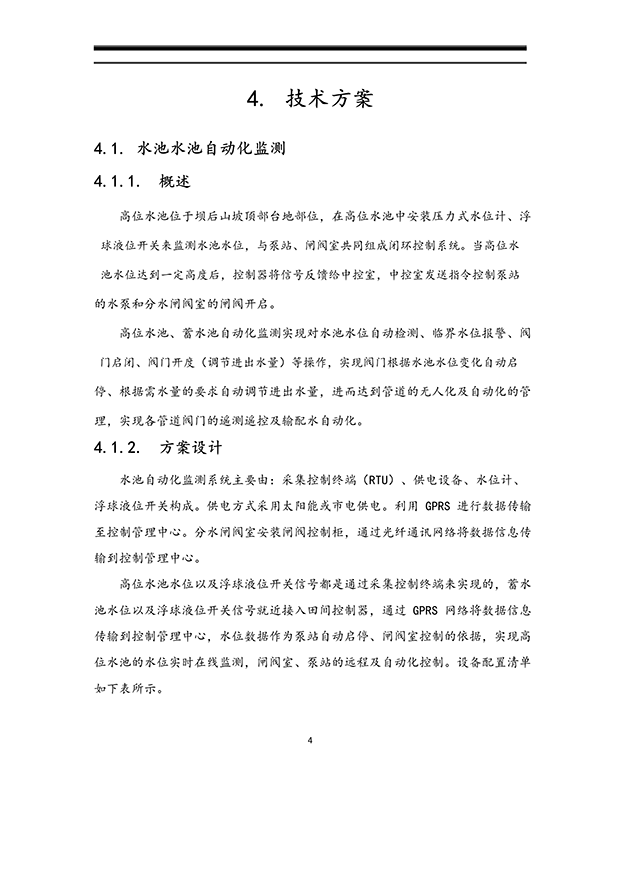 4. 技术方案

4.1. 水池水池自动化监测

4.1.1. 概述

高位水池位于坝后山坡顶部台地部位，在高位水池中安装压力式水位计、浮球液位开关来监测水池水位，与泵站、闸阀室共同组成闭环控制系统。当高位水池水位达到一定高度后，控制器将信号反馈给中控室，中控室发送指令控制泵站的水泵和分水闸阀室的闸阀开启。

高位水池、蓄水池自动化监测实现对水池水位自动检测、临界水位报警、阀门启闭、阀门开度（调节进出水量）等操作，实现阀门根据水池水位变化自动启停、根据需水量的要求自动调节进出水量，进而达到管道的无人化及自动化的管理，实现各管道阀门的遥测遥控及输配水自动化。

4.1.2. 方案设计

水池自动化监测系统主要由：采集控制终端（RTU）、供电设备、水位计、浮球液位开关构成。供电方式采用太阳能或市电供电。利用 GPRS 进行数据传输至控制管理中心。分水闸阀室安装闸阀控制柜，通过光纤通讯网络将数据信息传输到控制管理中心。

高位水池水位以及浮球液位开关信号都是通过采集控制终端来实现的，蓄水池水位以及浮球液位开关信号就近接入田间控制器，通过 GPRS 网络将数据信息传输到控制管理中心，水位数据作为泵站自动启停、闸阀室控制的依据，实现高位水池的水位实时在线监测，闸阀室、泵站的远程及自动化控制。设备配置清单如下表所示。

4